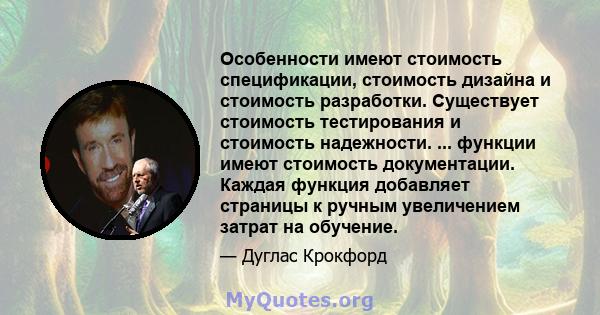 Особенности имеют стоимость спецификации, стоимость дизайна и стоимость разработки. Существует стоимость тестирования и стоимость надежности. ... функции имеют стоимость документации. Каждая функция добавляет страницы к ручным увеличением затрат на обучение.

— Дуглас Крокфорд

MyQuotes.org